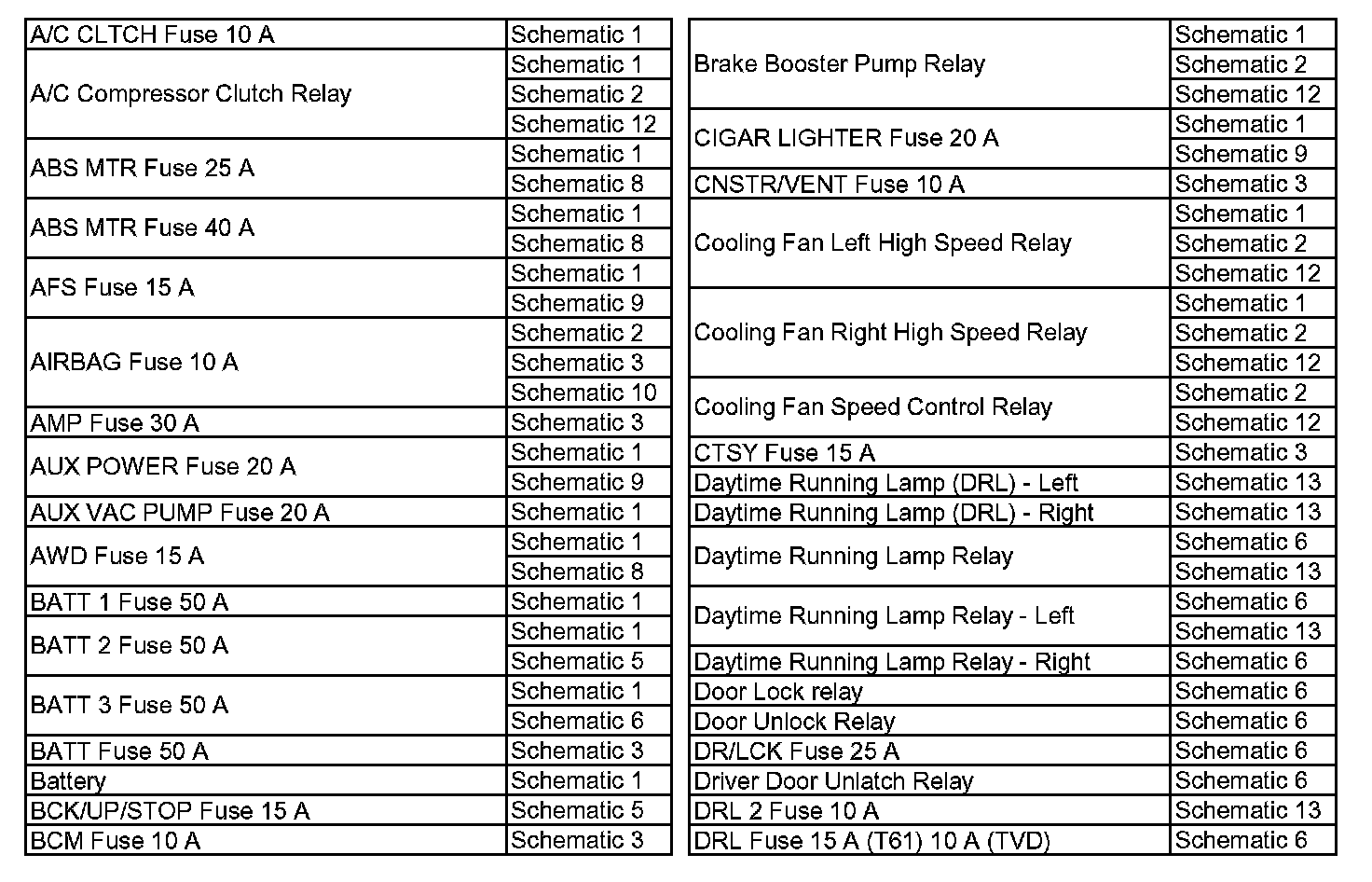 | | |
|---|---|
| A/C CLTCH Fuse 10 A | Schematic 1 |
| A/C Compressor Clutch Relay | Schematic 1 |
| | Schematic 2 |
| | Schematic 12 |
| ABS MTR Fuse 25 A | Schematic 1 |
| | Schematic 8 |
| ABS MTR Fuse 40 A | Schematic 1 |
| | Schematic 8 |
| AFS Fuse 15 A | Schematic 1 |
| | Schematic 9 |
| AIRBAG Fuse 10 A | Schematic 2 |
| | Schematic 3 |
| | Schematic 10 |
| AMP Fuse 30 A | Schematic 3 |
| AUX POWER Fuse 20 A | Schematic 1 |
| | Schematic 9 |
| AUX VAC PUMP Fuse 20 A | Schematic 1 |
| AWD Fuse 15 A | Schematic 1 |
| | Schematic 8 |
| BATT 1 Fuse 50 A | Schematic 1 |
| BATT 2 Fuse 50 A | Schematic 1 |
| | Schematic 5 |
| BATT 3 Fuse 50 A | Schematic 1 |
| | Schematic 6 |
| BATT Fuse 50 A | Schematic 3 |
| Battery | Schematic 1 |
| BCK/UP/STOP Fuse 15 A | Schematic 5 |
| BCM Fuse 10 A | Schematic 3 |

| | |
|---|---|
| Brake Booster Pump Relay | Schematic 1 |
| | Schematic 2 |
| | Schematic 12 |
| CIGAR LIGHTER Fuse 20 A | Schematic 1 |
| | Schematic 9 |
| CNSTR/VENT Fuse 10 A | Schematic 3 |
| Cooling Fan Left High Speed Relay | Schematic 1 |
| | Schematic 2 |
| | Schematic 12 |
| Cooling Fan Right High Speed Relay | Schematic 1 |
| | Schematic 2 |
| | Schematic 12 |
| Cooling Fan Speed Control Relay | Schematic 2 |
| | Schematic 12 |
| CTSY Fuse 15 A | Schematic 3 |
| Daytime Running Lamp (DRL) - Left | Schematic 13 |
| Daytime Running Lamp (DRL) - Right | Schematic 13 |
| Daytime Running Lamp Relay | Schematic 6 |
| | Schematic 13 |
| Daytime Running Lamp Relay - Left | Schematic 6 |
| | Schematic 13 |
| Daytime Running Lamp Relay - Right | Schematic 6 |
| Door Lock relay | Schematic 6 |
| Door Unlock Relay | Schematic 6 |
| DR/LCK Fuse 25 A | Schematic 6 |
| Driver Door Unlatch Relay | Schematic 6 |
| DRL 2 Fuse 10 A | Schematic 13 |
| DRL Fuse 15 A (T61) 10 A (TVD) | Schematic 6 |